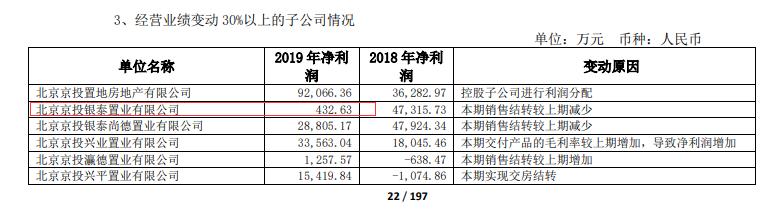 3、经营业绩变动 30%以上的子公司情况

单位：万元 币种：人民币

| 单位名称 | 2019 年净利润 | 2018 年净利润 | 变动原因 |
|---|---|---|---|
| 北京京投置地房地产有限公司 | 92,066.36 | 36,282.97 | 控股子公司进行利润分配 |
| 北京京投银泰置业有限公司 | 432.63 | 47,315.73 | 本期销售结转较上期减少 |
| 北京京投银泰尚德置业有限公司 | 28,805.17 | 47,924.34 | 本期销售结转较上期减少 |
| 北京京投兴业置业有限公司 | 33,563.04 | 18,045.46 | 本期交付产品的毛利率较上期增加，导致净利润增加 |
| 北京京投瀛德置业有限公司 | 1,257.57 | -638.47 | 本期销售结转较上期增加 |
| 北京京投兴平置业有限公司 | 15,419.84 | -1,074.86 | 本期实现交房结转 |

22 / 197